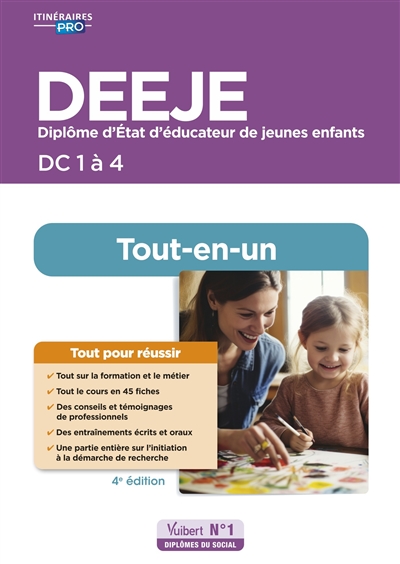 ITINÉRAIRES PRO

DEEJE
Diplôme d'État d'éducateur de jeunes enfants
DC 1 à 4

Tout-en-un

Tout pour réussir
✔ Tout sur la formation et le métier
✔ Tout le cours en 45 fiches
✔ Des conseils et témoignages de professionnels
✔ Des entraînements écrits et oraux
✔ Une partie entière sur l'initiation à la démarche de recherche

4e édition

Vuibert N°1
DIPLÔMES DU SOCIAL